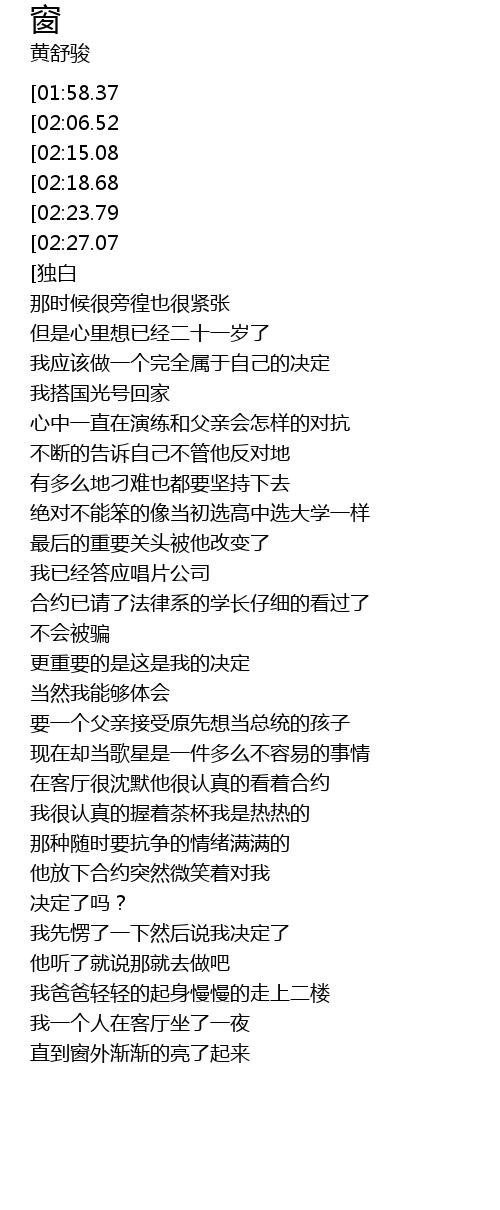 窗
黄舒骏

[01:58.37
[02:06.52
[02:15.08
[02:18.68
[02:23.79
[02:27.07
[独白
那时候很旁徨也很紧张
但是心里想已经二十一岁了
我应该做一个完全属于自己的决定
我搭国光号回家
心中一直在演练和父亲会怎样的对抗
不断的告诉自己不管他反对地
有多么地刁难也都要坚持下去
绝对不能笨的像当初选高中选大学一样
最后的重要关头被他改变了
我已经答应唱片公司
合约已请了法律系的学长仔细的看过了
不会被骗
更重要的是这是我的决定
当然我能够体会
要一个父亲接受原先想当总统的孩子
现在却当歌星是一件多么不容易的事情
在客厅很沈默他很认真的看着合约
我很认真的握着茶杯我是热热的
那种随时要抗争的情绪满满的
他放下合约突然微笑着对我
决定了吗？
我先愣了一下然后说我决定了
他听了就说那就去做吧
我爸爸轻轻的起身慢慢的走上二楼
我一个人在客厅坐了一夜
直到窗外渐渐的亮了起来